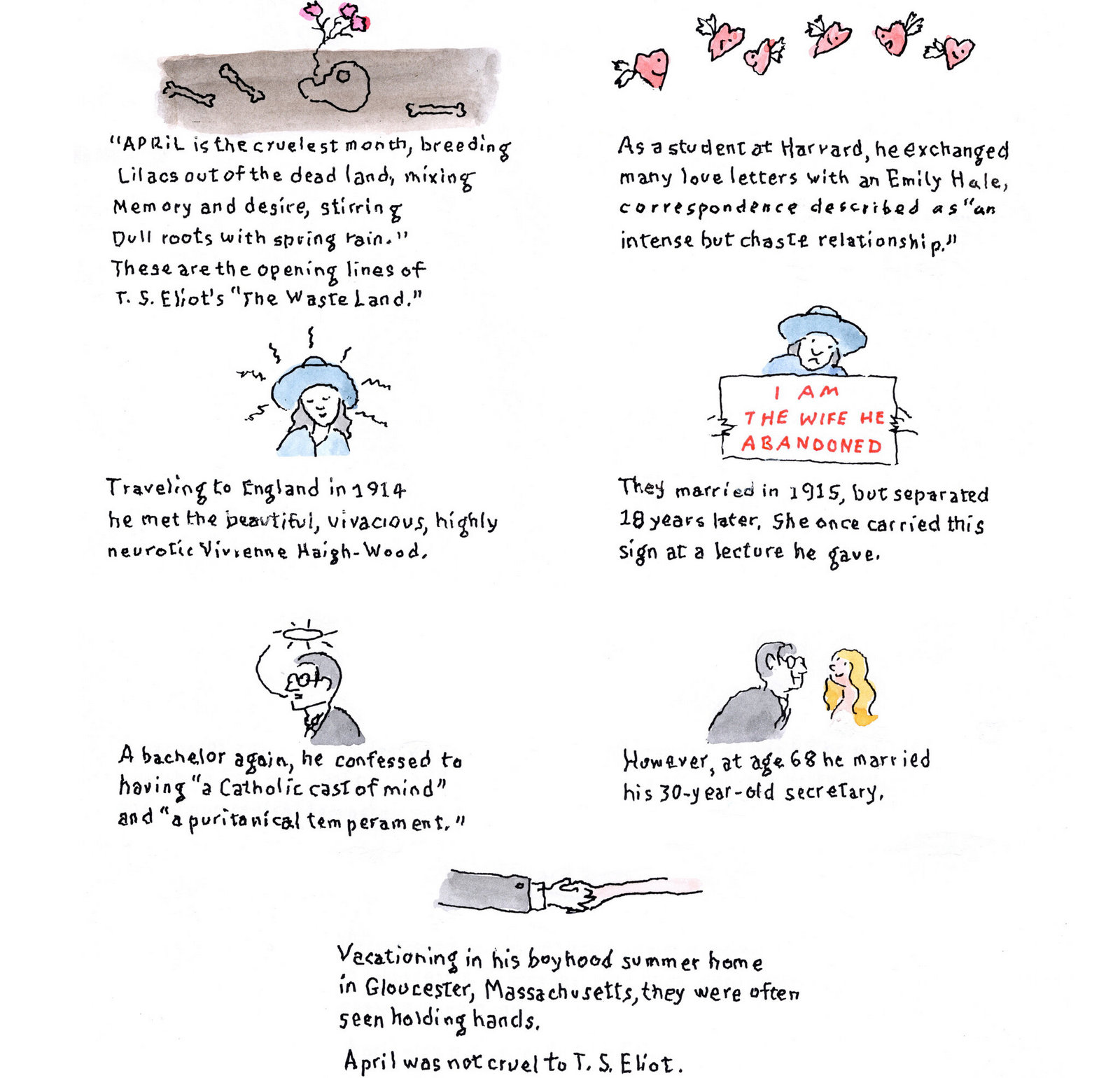 "APRIL is the cruelest month, breeding Lilacs out of the dead land, mixing Memory and desire, stirring Dull roots with spring rain." These are the opening lines of T. S. Eliot's "The Waste Land."

As a student at Harvard, he exchanged many love letters with an Emily Hale, correspondence described as "an intense but chaste relationship."

Traveling to England in 1914 he met the beautiful, vivacious, highly neurotic Vivienne Haigh-Wood.

I AM
THE WIFE HE
ABANDONED

They married in 1915, but separated 18 years later. She once carried this sign at a lecture he gave.

A bachelor again, he confessed to having "a Catholic cast of mind" and "a puritanical temperament."

However, at age 68 he married his 30-year-old secretary.

Vacationing in his boyhood summer home in Gloucester, Massachusetts, they were often seen holding hands.

April was not cruel to T. S. Eliot.